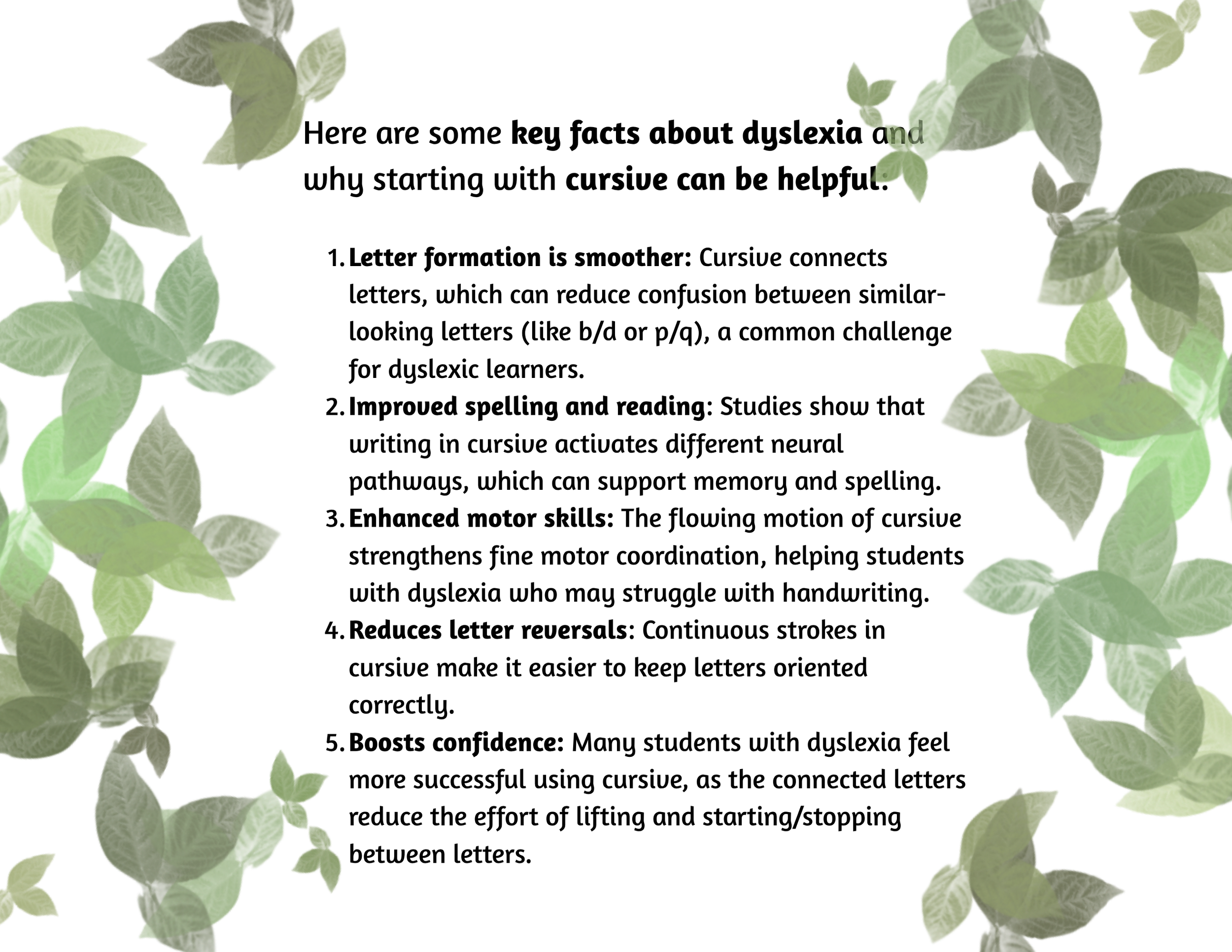 Here are some key facts about dyslexia and why starting with cursive can be helpful:

1. Letter formation is smoother: Cursive connects letters, which can reduce confusion between similar-looking letters (like b/d or p/q), a common challenge for dyslexic learners.
2. Improved spelling and reading: Studies show that writing in cursive activates different neural pathways, which can support memory and spelling.
3. Enhanced motor skills: The flowing motion of cursive strengthens fine motor coordination, helping students with dyslexia who may struggle with handwriting.
4. Reduces letter reversals: Continuous strokes in cursive make it easier to keep letters oriented correctly.
5. Boosts confidence: Many students with dyslexia feel more successful using cursive, as the connected letters reduce the effort of lifting and starting/stopping between letters.